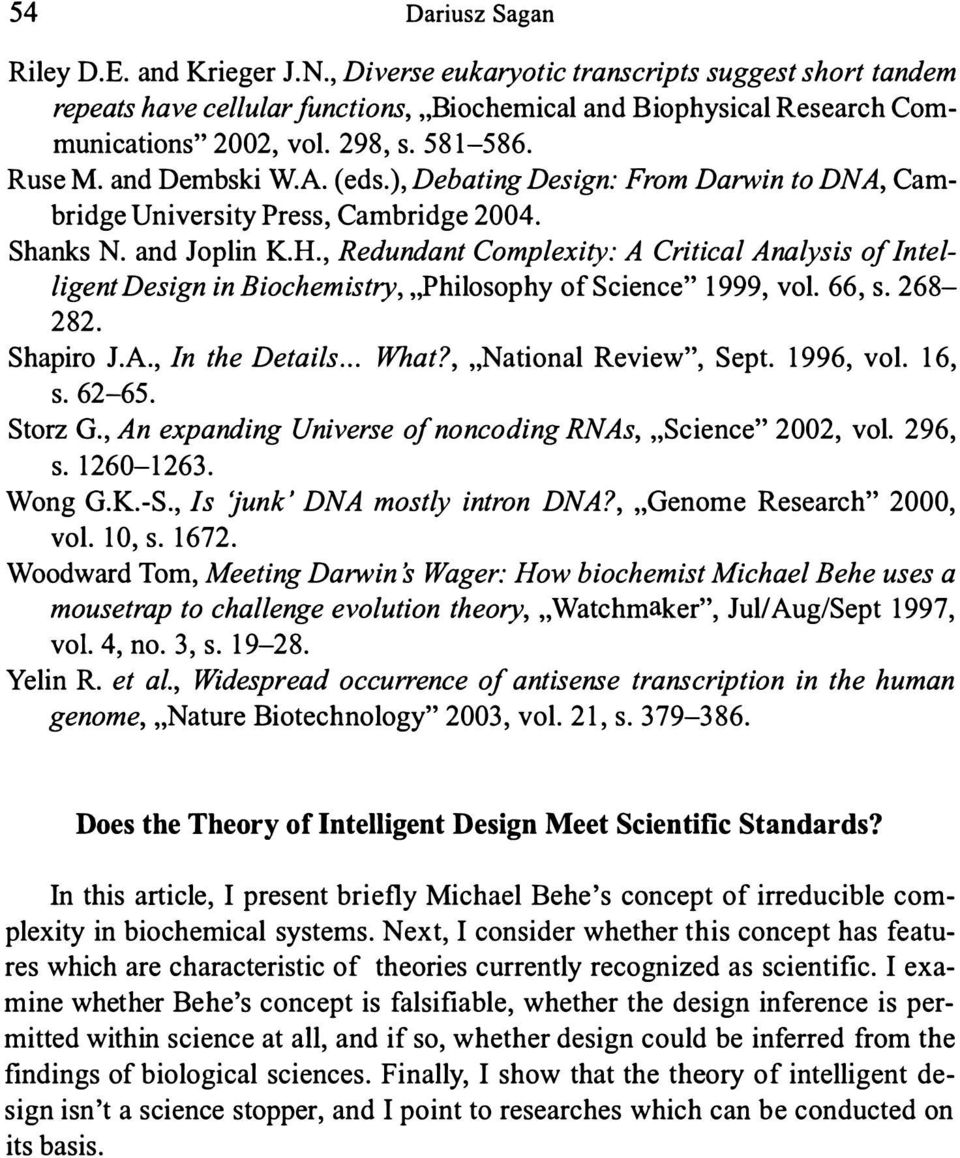 54 Dariusz Sagan

Riley D.E. and Krieger J.N., Diverse eukaryotic transcripts suggest short tandem repeats have cellular functions, „Biochemical and Biophysical Research Communications" 2002, vol. 298, s. 581–586.

Ruse M. and Dembski W.A. (eds.), Debating Design: From Darwin to DNA, Cambridge University Press, Cambridge 2004.

Shanks N. and Joplin K.H., Redundant Complexity: A Critical Analysis of Intelligent Design in Biochemistry, „Philosophy of Science" 1999, vol. 66, s. 268–282.

Shapiro J.A., In the Details... What?, „National Review", Sept. 1996, vol. 16, s. 62–65.

Storz G., An expanding Universe of noncoding RNAs, „Science" 2002, vol. 296, s. 1260–1263.

Wong G.K.-S., Is 'junk' DNA mostly intron DNA?, „Genome Research" 2000, vol. 10, s. 1672.

Woodward Tom, Meeting Darwin's Wager: How biochemist Michael Behe uses a mousetrap to challenge evolution theory, „Watchmaker", Jul/Aug/Sept 1997, vol. 4, no. 3, s. 19–28.

Yelin R. et al., Widespread occurrence of antisense transcription in the human genome, „Nature Biotechnology" 2003, vol. 21, s. 379–386.

Does the Theory of Intelligent Design Meet Scientific Standards?

In this article, I present briefly Michael Behe's concept of irreducible complexity in biochemical systems. Next, I consider whether this concept has features which are characteristic of theories currently recognized as scientific. I examine whether Behe's concept is falsifiable, whether the design inference is permitted within science at all, and if so, whether design could be inferred from the findings of biological sciences. Finally, I show that the theory of intelligent design isn't a science stopper, and I point to researches which can be conducted on its basis.